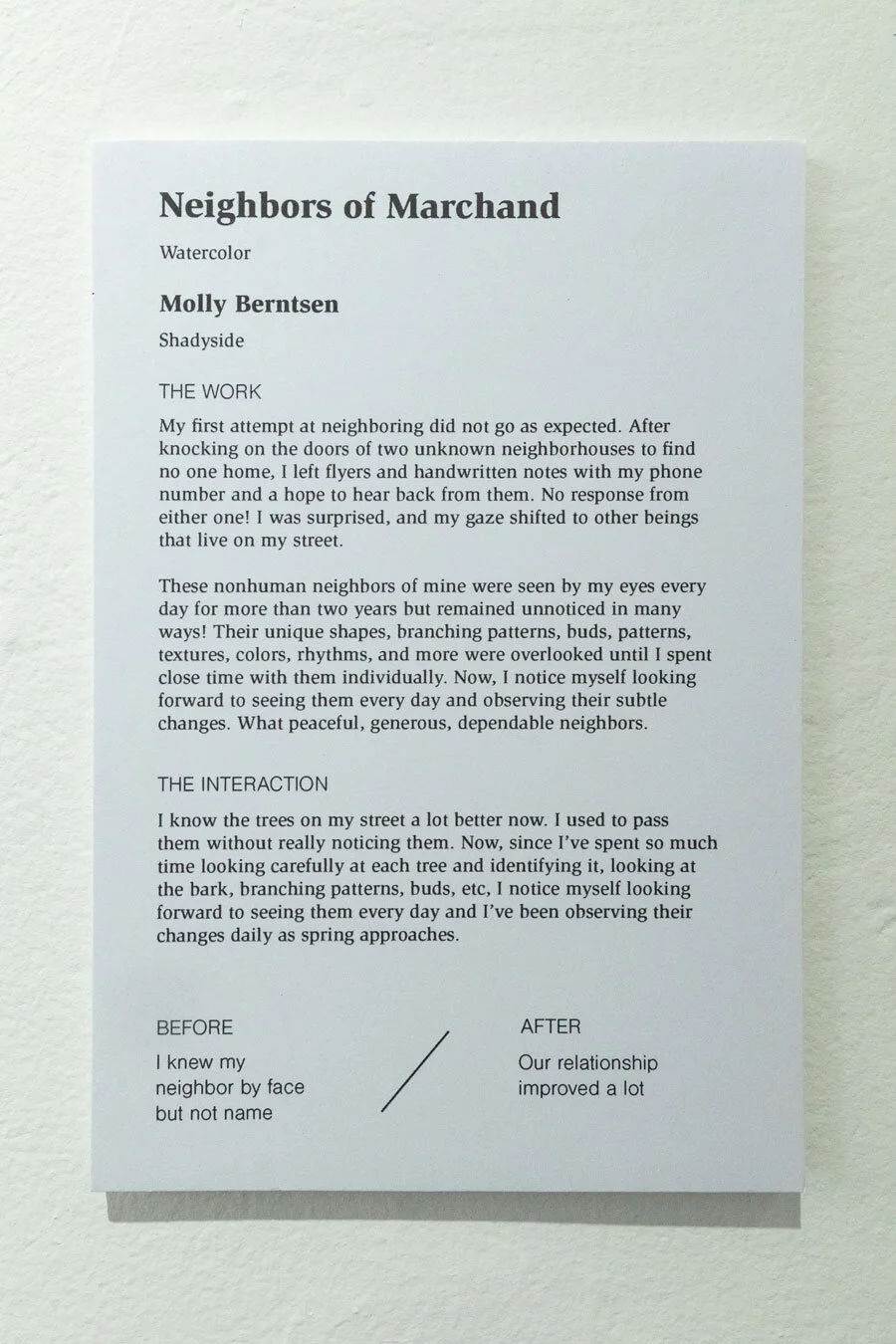 Neighbors of Marchand

Watercolor

Molly Berntsen

Shadyside

THE WORK

My first attempt at neighboring did not go as expected. After knocking on the doors of two unknown neighborhouses to find no one home, I left flyers and handwritten notes with my phone number and a hope to hear back from them. No response from either one! I was surprised, and my gaze shifted to other beings that live on my street.

These nonhuman neighbors of mine were seen by my eyes every day for more than two years but remained unnoticed in many ways! Their unique shapes, branching patterns, buds, patterns, textures, colors, rhythms, and more were overlooked until I spent close time with them individually. Now, I notice myself looking forward to seeing them every day and observing their subtle changes. What peaceful, generous, dependable neighbors.

THE INTERACTION

I know the trees on my street a lot better now. I used to pass them without really noticing them. Now, since I've spent so much time looking carefully at each tree and identifying it, looking at the bark, branching patterns, buds, etc, I notice myself looking forward to seeing them every day and I've been observing their changes daily as spring approaches.

BEFORE

I knew my
neighbor by face
but not name

AFTER

Our relationship
improved a lot